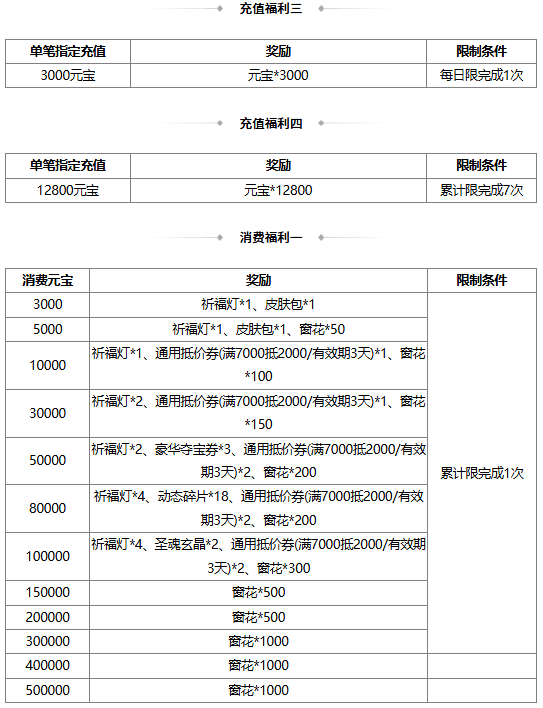 充值福利三

| 单笔指定充值 | 奖励 | 限制条件 |
|---|---|---|
| 3000元宝 | 元宝*3000 | 每日限完成1次 |

充值福利四

| 单笔指定充值 | 奖励 | 限制条件 |
|---|---|---|
| 12800元宝 | 元宝*12800 | 累计限完成7次 |

消费福利一

| 消费元宝 | 奖励 | 限制条件 |
|---|---|---|
| 3000 | 祈福灯*1、皮肤包*1 | 累计限完成1次 |
| 5000 | 祈福灯*1、皮肤包*1、窗花*50 | |
| 10000 | 祈福灯*1、通用抵价券(满7000抵2000/有效期3天)*1、窗花*100 | |
| 30000 | 祈福灯*2、通用抵价券(满7000抵2000/有效期3天)*1、窗花*150 | |
| 50000 | 祈福灯*2、豪华夺宝券*3、通用抵价券(满7000抵2000/有效期3天)*2、窗花*200 | |
| 80000 | 祈福灯*4、动态碎片*18、通用抵价券(满7000抵2000/有效期3天)*2、窗花*200 | |
| 100000 | 祈福灯*4、圣魂玄晶*2、通用抵价券(满7000抵2000/有效期3天)*2、窗花*300 | |
| 150000 | 窗花*500 | |
| 200000 | 窗花*500 | |
| 300000 | 窗花*1000 | |
| 400000 | 窗花*1000 | |
| 500000 | 窗花*1000 | |